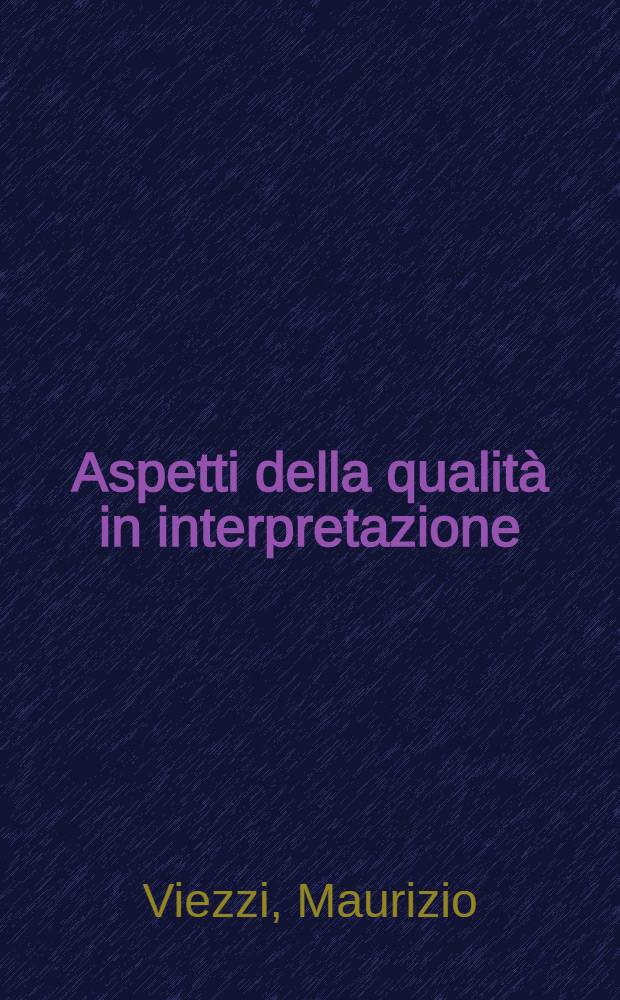 Aspetti della qualità in interpretazione

Viezzi, Maurizio